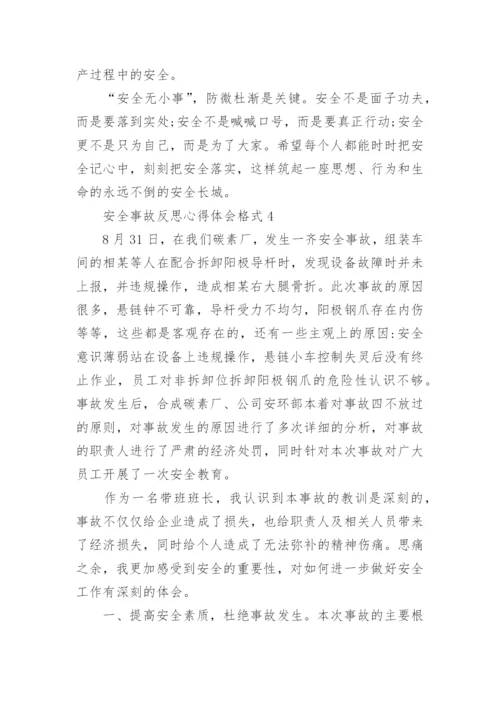 产过程中的安全。

“安全无小事”，防微杜渐是关键。安全不是面子功夫，而是要落到实处;安全不是喊喊口号，而是要真正行动;安全更不是只为自己，而是为了大家。希望每个人都能时时把安全记心中，刻刻把安全落实，这样筑起一座思想、行为和生命的永远不倒的安全长城。

安全事故反思心得体会格式4

8月31日，在我们碳素厂，发生一齐安全事故，组装车间的相某等人在配合拆卸阳极导杆时，发现设备故障时并未上报，并违规操作，造成相某右大腿骨折。此次事故的原因很多，悬链钟不可靠，导杆受力不均匀，阳极钢爪存在内伤等等，这些都是客观存在的，还有一些主观上的原因:安全意识薄弱站在设备上违规操作，悬链小车控制失灵后没有终止作业，员工对非拆卸位拆卸阳极钢爪的危险性认识不够。事故发生后，合成碳素厂、公司安环部本着对事故四不放过的原则，对事故发生的原因进行了多次详细的分析，对事故的职责人进行了严肃的经济处罚，同时针对本次事故对广大员工开展了一次安全教育。

作为一名带班班长，我认识到本事故的教训是深刻的，事故不仅仅给企业造成了损失，也给职责人及相关人员带来了经济损失，同时给个人造成了无法弥补的精神伤痛。思痛之余，我更加感受到安全的重要性，对如何进一步做好安全工作有深刻的体会。

一、提高安全素质，杜绝事故发生。本次事故的主要根